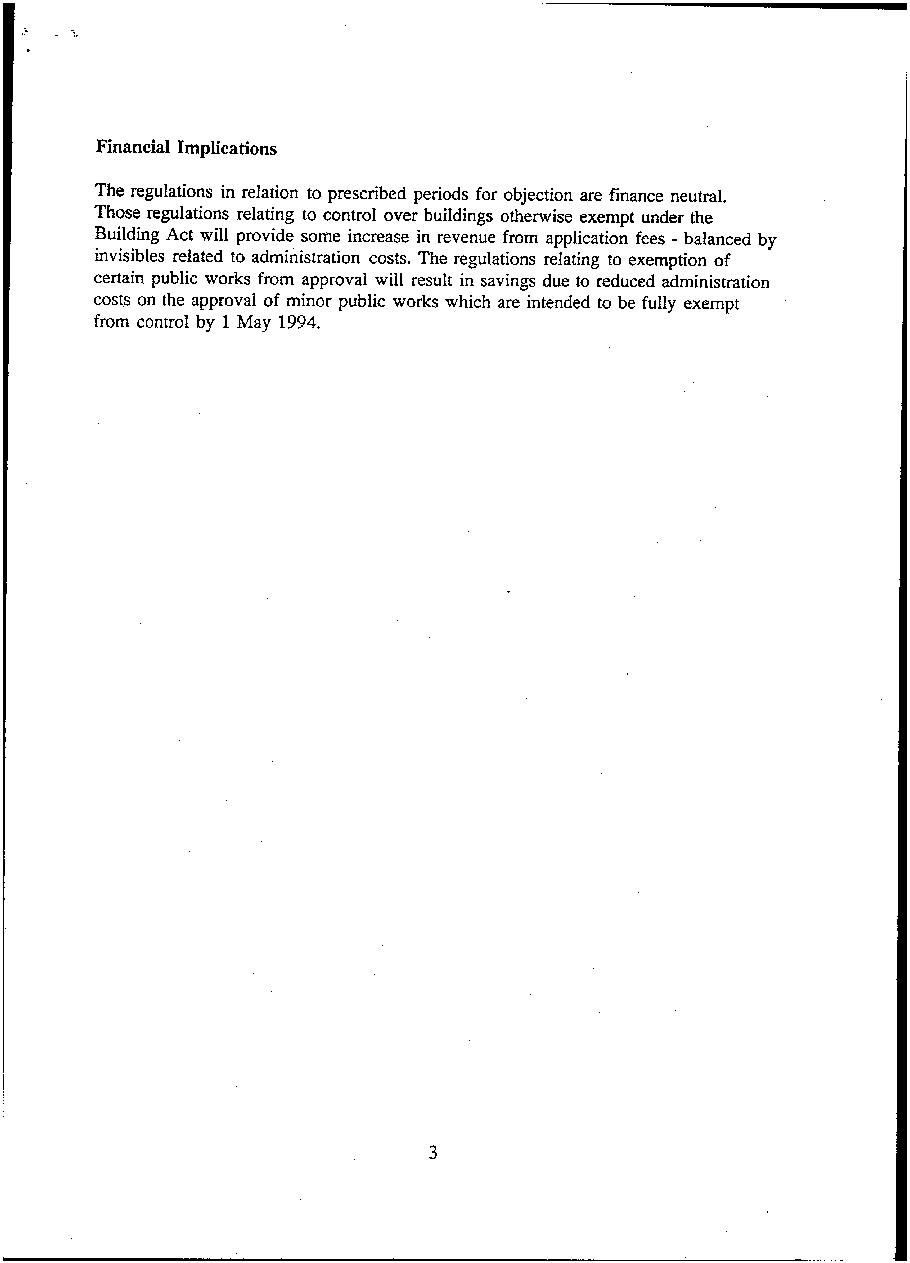 Financial Implications

The regulations in relation to prescribed periods for objection are finance neutral. Those regulations relating to control over buildings otherwise exempt under the Building Act will provide some increase in revenue from application fees - balanced by invisibles related to administration costs. The regulations relating to exemption of certain public works from approval will result in savings due to reduced administration costs on the approval of minor public works which are intended to be fully exempt from control by 1 May 1994.

3